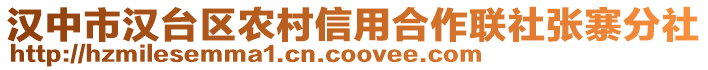 汉中市汉台区农村信用合作联社张寨分社
http://hzmilesemma1.cn.coovee.com